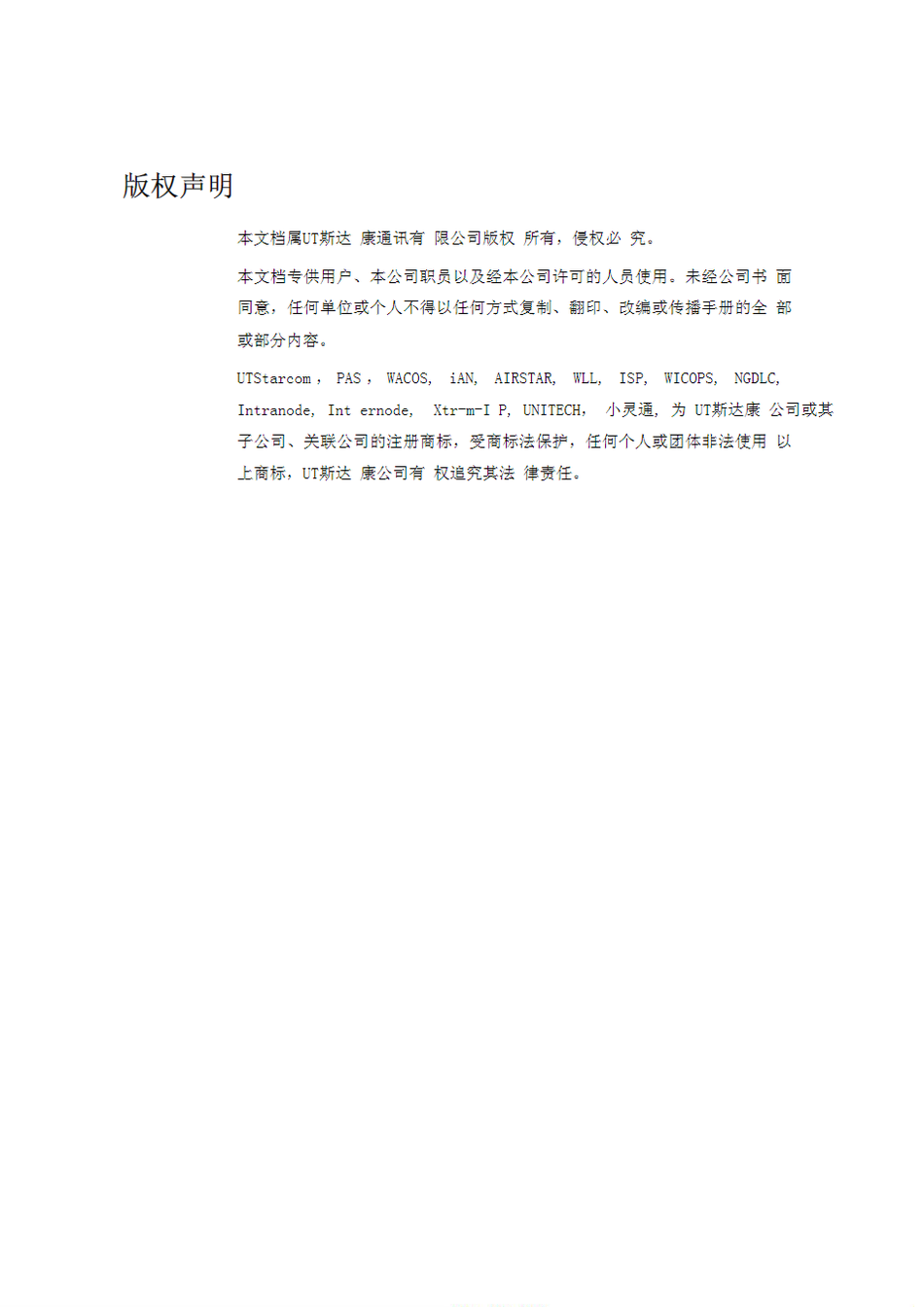 版权声明

本文档属UT斯达康通讯有限公司版权所有，侵权必究。

本文档专供用户、本公司职员以及经本公司许可的人员使用。未经公司书面同意，任何单位或个人不得以任何方式复制、翻印、改编或传播手册的全部或部分内容。

UTStarcom，PAS，WACOS, iAN, AIRSTAR, WLL, ISP, WICOPS, NGDLC, Intranode, Int ernode, Xtr-m-I P, UNITECH，小灵通，为UT斯达康公司或其子公司、关联公司的注册商标，受商标法保护，任何个人或团体非法使用以上商标，UT斯达康公司有权追究其法律责任。